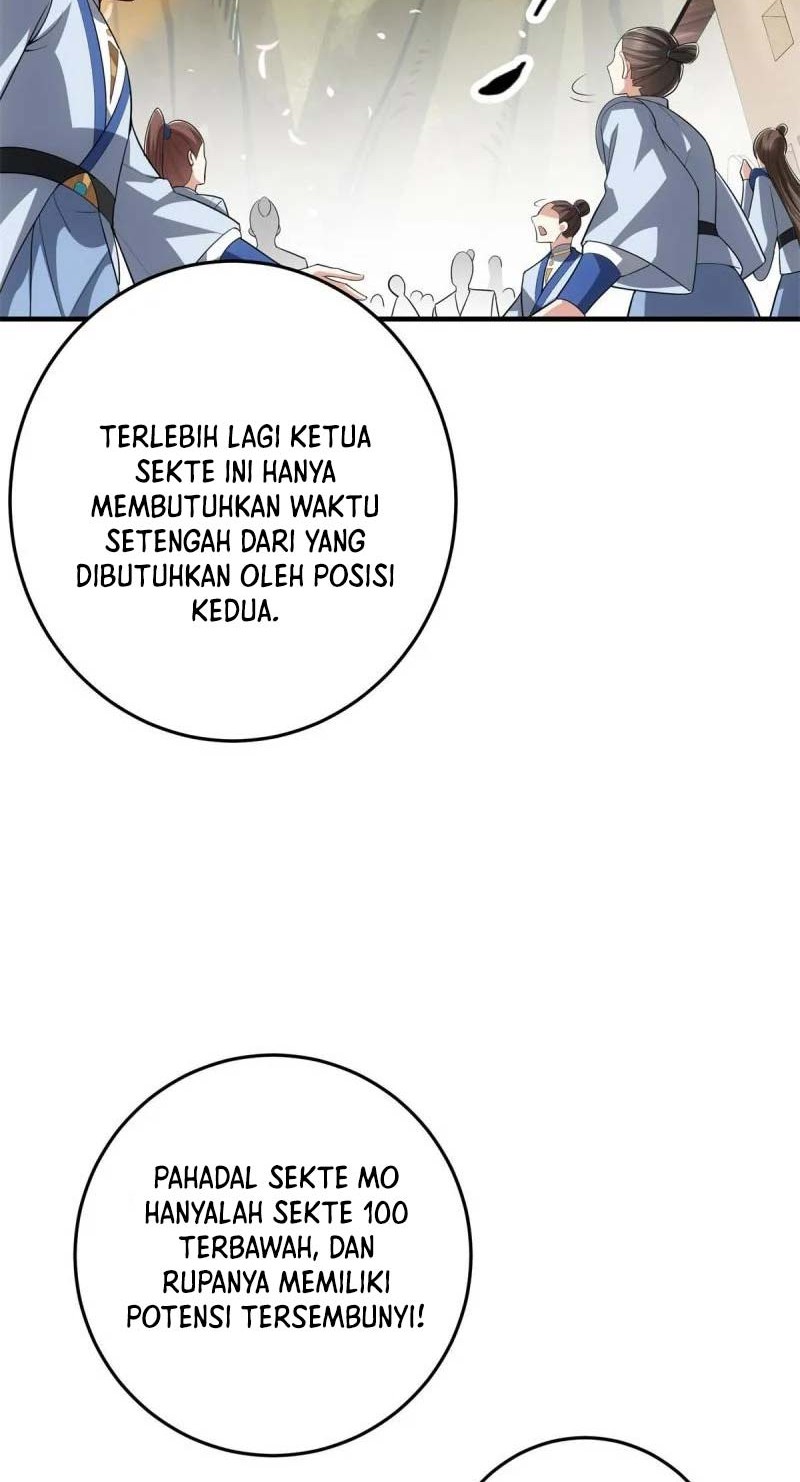 TERLEBIH LAGI KETUA SEKTE INI HANYA MEMBUTUHKAN WAKTU SETENGAH DARI YANG DIBUTUHKAN OLEH POSISI KEDUA.

PAHADAL SEKTE MO HANYALAH SEKTE 100 TERBAWAH, DAN RUPANYA MEMILIKI POTENSI TERSEMBUNYI!